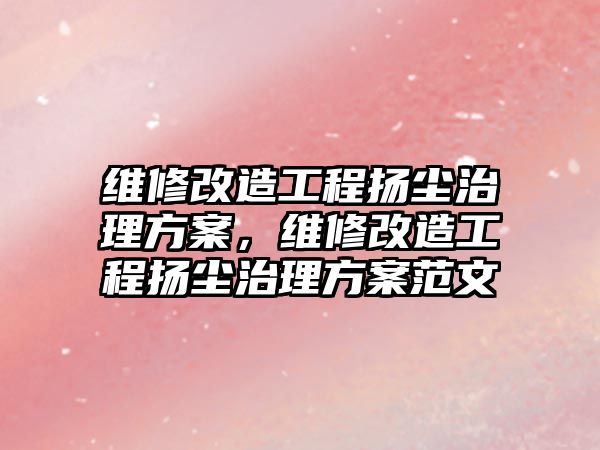 维修改造工程扬尘治理方案，维修改造工程扬尘治理方案范文